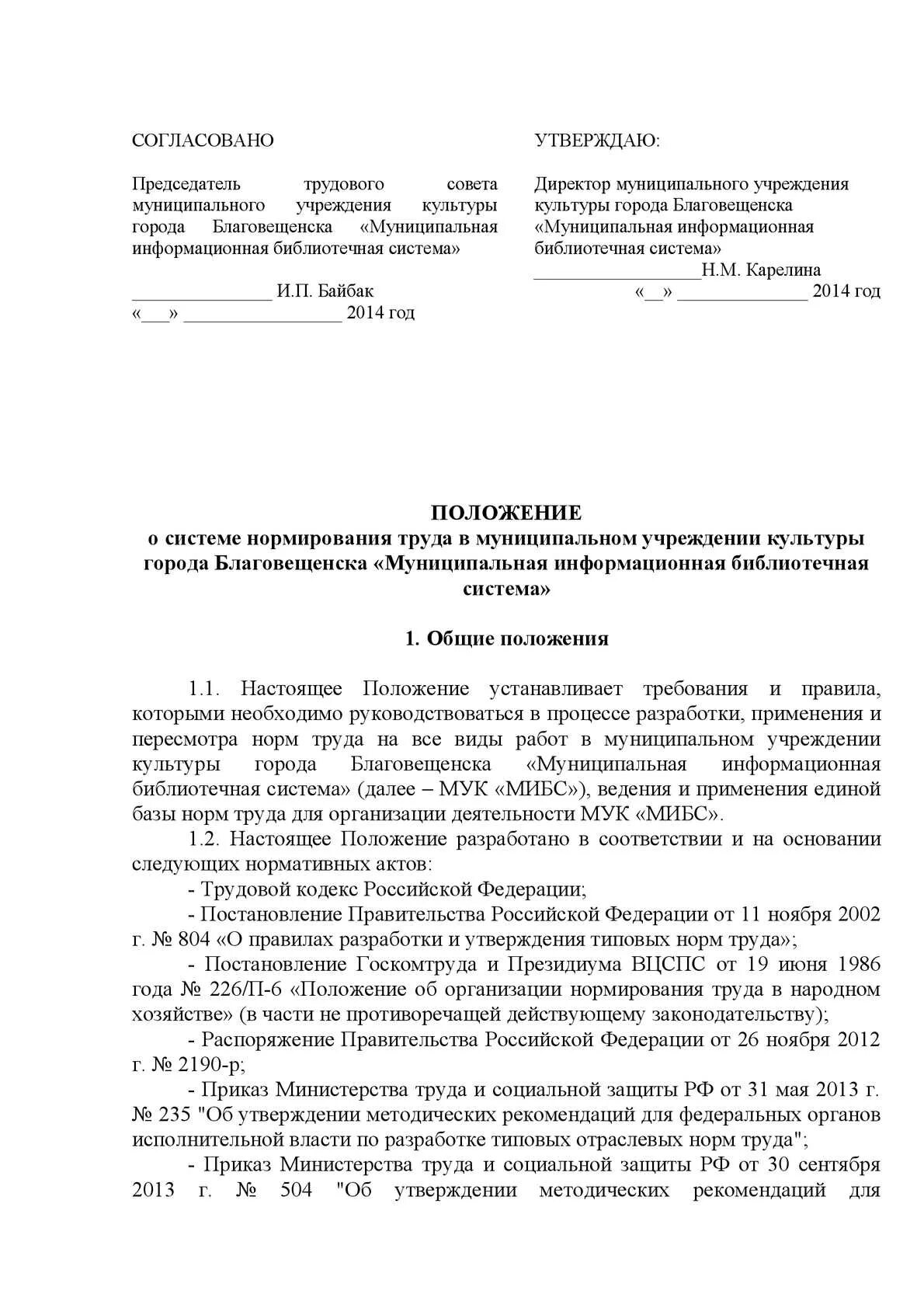 СОГЛАСОВАНО

Председатель трудового совета муниципального учреждения культуры города Благовещенска «Муниципальная информационная библиотечная система»

_______________ И.П. Байбак
«___» _________________ 2014 год

УТВЕРЖДАЮ:

Директор муниципального учреждения культуры города Благовещенска «Муниципальная информационная библиотечная система»
__________________Н.М. Карелина
«__» ______________ 2014 год

ПОЛОЖЕНИЕ
о системе нормирования труда в муниципальном учреждении культуры города Благовещенска «Муниципальная информационная библиотечная система»

1. Общие положения

1.1. Настоящее Положение устанавливает требования и правила, которыми необходимо руководствоваться в процессе разработки, применения и пересмотра норм труда на все виды работ в муниципальном учреждении культуры города Благовещенска «Муниципальная информационная библиотечная система» (далее – МУК «МИБС»), ведения и применения единой базы норм труда для организации деятельности МУК «МИБС».

1.2. Настоящее Положение разработано в соответствии и на основании следующих нормативных актов:

- Трудовой кодекс Российской Федерации;

- Постановление Правительства Российской Федерации от 11 ноября 2002 г. № 804 «О правилах разработки и утверждения типовых норм труда»;

- Постановление Госкомтруда и Президиума ВЦСПС от 19 июня 1986 года № 226/П-6 «Положение об организации нормирования труда в народном хозяйстве» (в части не противоречащей действующему законодательству);

- Распоряжение Правительства Российской Федерации от 26 ноября 2012 г. № 2190-р;

- Приказ Министерства труда и социальной защиты РФ от 31 мая 2013 г. № 235 "Об утверждении методических рекомендаций для федеральных органов исполнительной власти по разработке типовых отраслевых норм труда";

- Приказ Министерства труда и социальной защиты РФ от 30 сентября 2013 г. № 504 "Об утверждении методических рекомендаций для